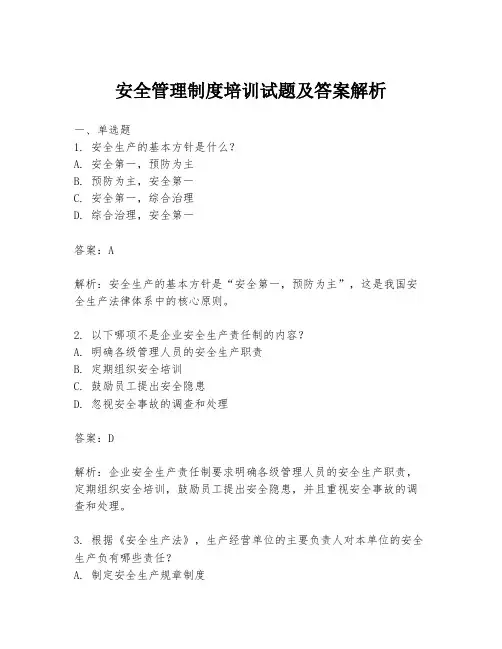 安全管理制度培训试题及答案解析

一、单选题

1. 安全生产的基本方针是什么？

A. 安全第一，预防为主

B. 预防为主，安全第一

C. 安全第一，综合治理

D. 综合治理，安全第一

答案：A

解析：安全生产的基本方针是“安全第一，预防为主”，这是我国安全生产法律体系中的核心原则。

2. 以下哪项不是企业安全生产责任制的内容？

A. 明确各级管理人员的安全生产职责

B. 定期组织安全培训

C. 鼓励员工提出安全隐患

D. 忽视安全事故的调查和处理

答案：D

解析：企业安全生产责任制要求明确各级管理人员的安全生产职责，定期组织安全培训，鼓励员工提出安全隐患，并且重视安全事故的调查和处理。

3. 根据《安全生产法》，生产经营单位的主要负责人对本单位的安全生产负有哪些责任？

A. 制定安全生产规章制度